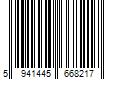 5 941445 668217